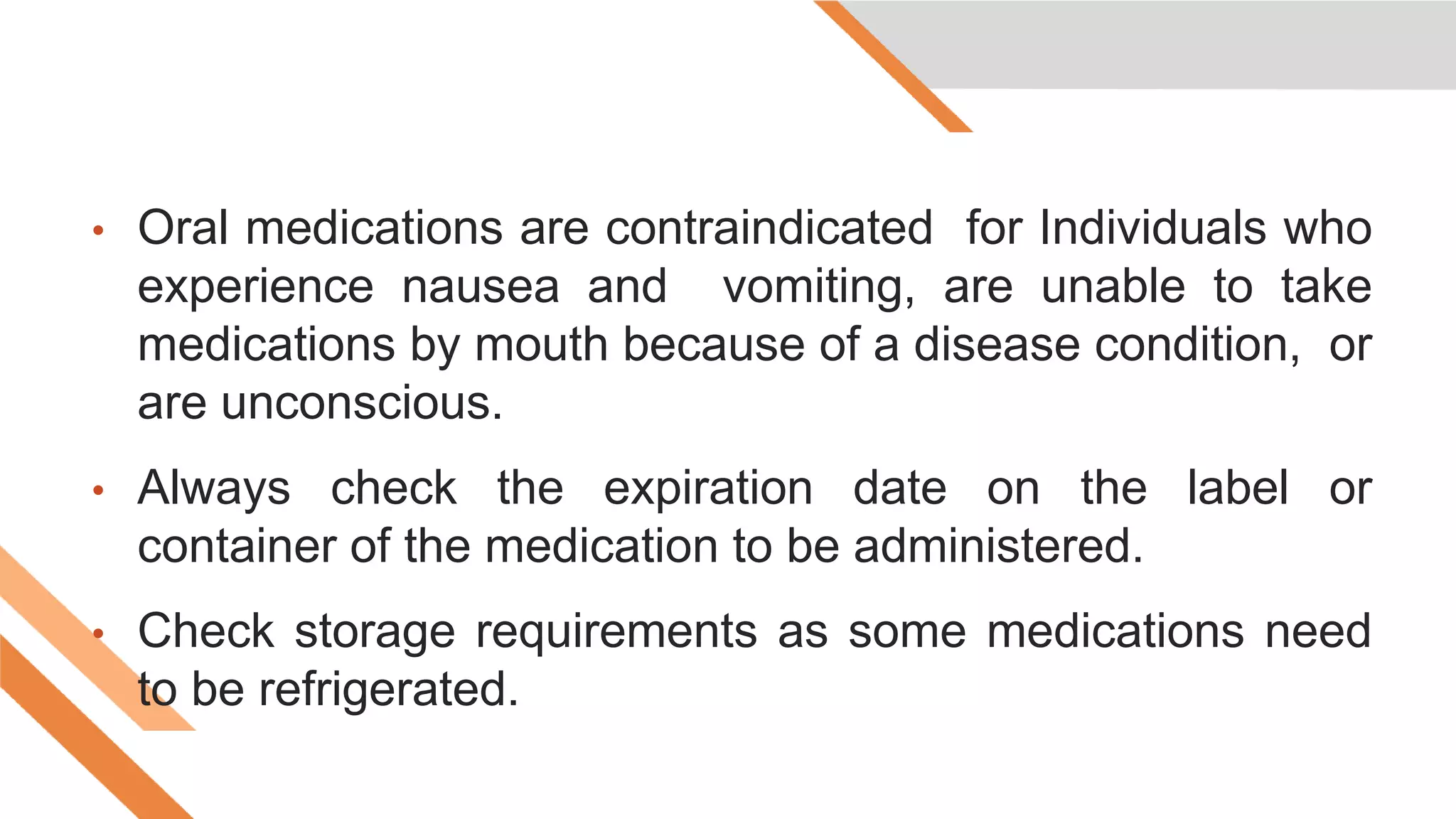 • Oral medications are contraindicated for Individuals who experience nausea and vomiting, are unable to take medications by mouth because of a disease condition, or are unconscious.

• Always check the expiration date on the label or container of the medication to be administered.

• Check storage requirements as some medications need to be refrigerated.